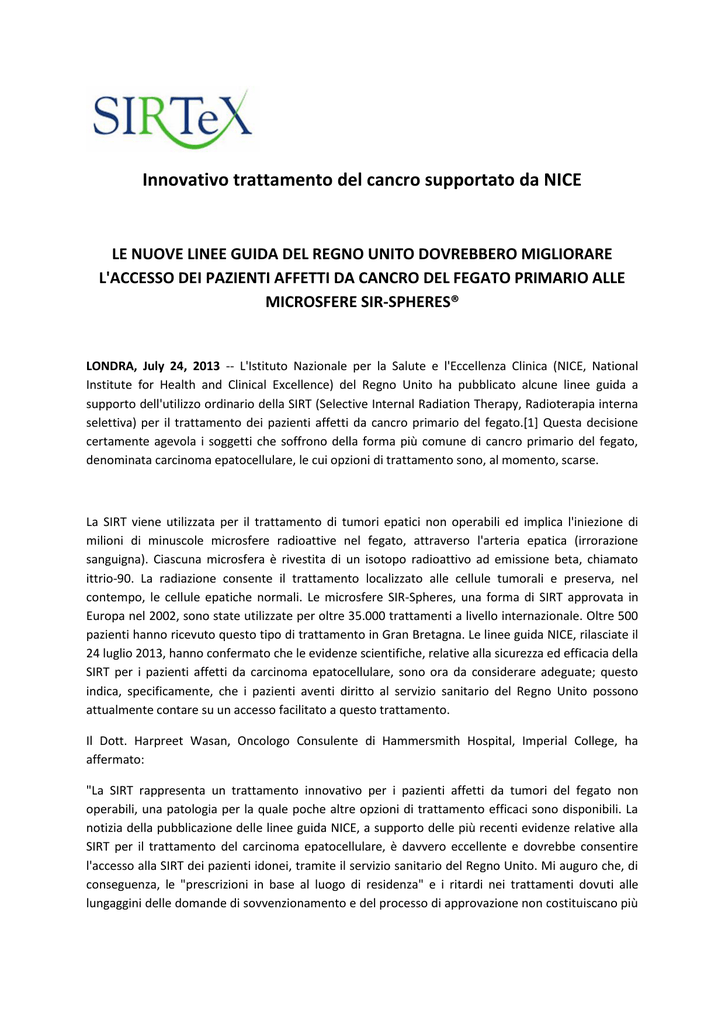 SIRTeX

Innovativo trattamento del cancro supportato da NICE

LE NUOVE LINEE GUIDA DEL REGNO UNITO DOVREBBERO MIGLIORARE L'ACCESSO DEI PAZIENTI AFFETTI DA CANCRO DEL FEGATO PRIMARIO ALLE MICROSFERE SIR-SPHERES®

LONDRA, July 24, 2013 -- L'Istituto Nazionale per la Salute e l'Eccellenza Clinica (NICE, National Institute for Health and Clinical Excellence) del Regno Unito ha pubblicato alcune linee guida a supporto dell'utilizzo ordinario della SIRT (Selective Internal Radiation Therapy, Radioterapia interna selettiva) per il trattamento dei pazienti affetti da cancro primario del fegato.[1] Questa decisione certamente agevola i soggetti che soffrono della forma più comune di cancro primario del fegato, denominata carcinoma epatocellulare, le cui opzioni di trattamento sono, al momento, scarse.

La SIRT viene utilizzata per il trattamento di tumori epatici non operabili ed implica l'iniezione di milioni di minuscole microsfere radioattive nel fegato, attraverso l'arteria epatica (irrorazione sanguigna). Ciascuna microsfera è rivestita di un isotopo radioattivo ad emissione beta, chiamato ittrio-90. La radiazione consente il trattamento localizzato alle cellule tumorali e preserva, nel contempo, le cellule epatiche normali. Le microsfere SIR-Spheres, una forma di SIRT approvata in Europa nel 2002, sono state utilizzate per oltre 35.000 trattamenti a livello internazionale. Oltre 500 pazienti hanno ricevuto questo tipo di trattamento in Gran Bretagna. Le linee guida NICE, rilasciate il 24 luglio 2013, hanno confermato che le evidenze scientifiche, relative alla sicurezza ed efficacia della SIRT per i pazienti affetti da carcinoma epatocellulare, sono ora da considerare adeguate; questo indica, specificamente, che i pazienti aventi diritto al servizio sanitario del Regno Unito possono attualmente contare su un accesso facilitato a questo trattamento.

Il Dott. Harpreet Wasan, Oncologo Consulente di Hammersmith Hospital, Imperial College, ha affermato:

"La SIRT rappresenta un trattamento innovativo per i pazienti affetti da tumori del fegato non operabili, una patologia per la quale poche altre opzioni di trattamento efficaci sono disponibili. La notizia della pubblicazione delle linee guida NICE, a supporto delle più recenti evidenze relative alla SIRT per il trattamento del carcinoma epatocellulare, è davvero eccellente e dovrebbe consentire l'accesso alla SIRT dei pazienti idonei, tramite il servizio sanitario del Regno Unito. Mi auguro che, di conseguenza, le "prescrizioni in base al luogo di residenza" e i ritardi nei trattamenti dovuti alle lungaggini delle domande di sovvenzionamento e del processo di approvazione non costituiscano più